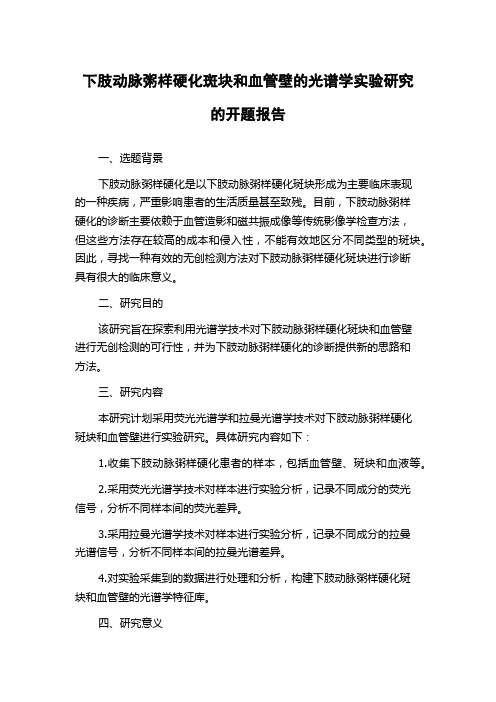 下肢动脉粥样硬化斑块和血管壁的光谱学实验研究的开题报告

一、选题背景

下肢动脉粥样硬化是以下肢动脉粥样硬化斑块形成为主要临床表现的一种疾病，严重影响患者的生活质量甚至致残。目前，下肢动脉粥样硬化的诊断主要依赖于血管造影和磁共振成像等传统影像学检查方法，但这些方法存在较高的成本和侵入性，不能有效地区分不同类型的斑块。因此，寻找一种有效的无创检测方法对下肢动脉粥样硬化斑块进行诊断具有很大的临床意义。

二、研究目的

该研究旨在探索利用光谱学技术对下肢动脉粥样硬化斑块和血管壁进行无创检测的可行性，并为下肢动脉粥样硬化的诊断提供新的思路和方法。

三、研究内容

本研究计划采用荧光光谱学和拉曼光谱学技术对下肢动脉粥样硬化斑块和血管壁进行实验研究。具体研究内容如下：

1.收集下肢动脉粥样硬化患者的样本，包括血管壁、斑块和血液等。

2.采用荧光光谱学技术对样本进行实验分析，记录不同成分的荧光信号，分析不同样本间的荧光差异。

3.采用拉曼光谱学技术对样本进行实验分析，记录不同成分的拉曼光谱信号，分析不同样本间的拉曼光谱差异。

4.对实验采集到的数据进行处理和分析，构建下肢动脉粥样硬化斑块和血管壁的光谱学特征库。

四、研究意义